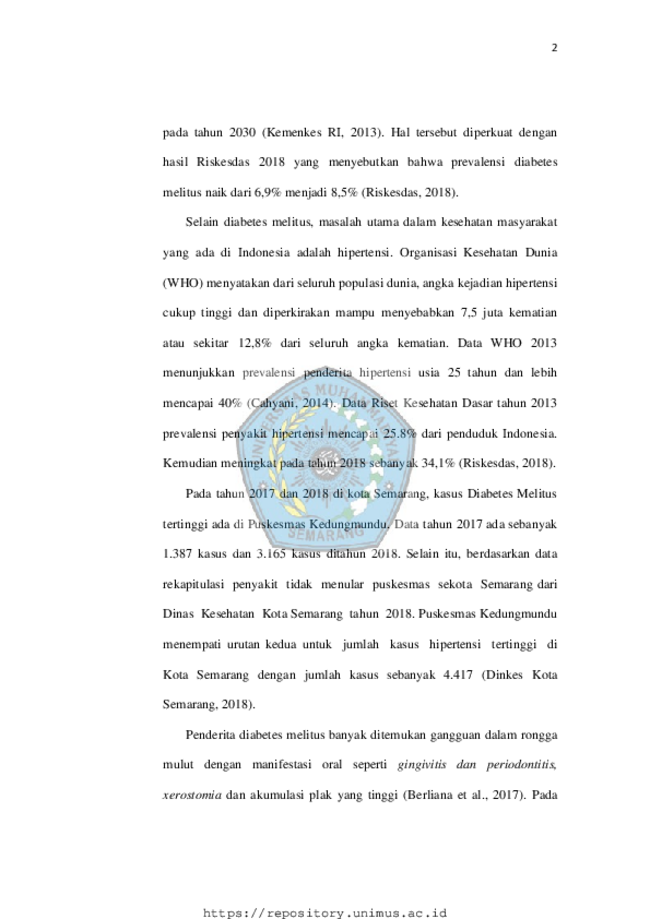 2

pada tahun 2030 (Kemenkes RI, 2013). Hal tersebut diperkuat dengan hasil Riskesdas 2018 yang menyebutkan bahwa prevalensi diabetes melitus naik dari 6,9% menjadi 8,5% (Riskesdas, 2018).

Selain diabetes melitus, masalah utama dalam kesehatan masyarakat yang ada di Indonesia adalah hipertensi. Organisasi Kesehatan Dunia (WHO) menyatakan dari seluruh populasi dunia, angka kejadian hipertensi cukup tinggi dan diperkirakan mampu menyebabkan 7,5 juta kematian atau sekitar 12,8% dari seluruh angka kematian. Data WHO 2013 menunjukkan prevalensi penderita hipertensi usia 25 tahun dan lebih mencapai 40% (Cahyani, 2014). Data Riset Kesehatan Dasar tahun 2013 prevalensi penyakit hipertensi mencapai 25.8% dari penduduk Indonesia. Kemudian meningkat pada tahun 2018 sebanyak 34,1% (Riskesdas, 2018).

Pada tahun 2017 dan 2018 di kota Semarang, kasus Diabetes Melitus tertinggi ada di Puskesmas Kedungmundu. Data tahun 2017 ada sebanyak 1.387 kasus dan 3.165 kasus ditahun 2018. Selain itu, berdasarkan data rekapitulasi penyakit tidak menular puskesmas sekota Semarang dari Dinas Kesehatan Kota Semarang tahun 2018. Puskesmas Kedungmundu menempati urutan kedua untuk jumlah kasus hipertensi tertinggi di Kota Semarang dengan jumlah kasus sebanyak 4.417 (Dinkes Kota Semarang, 2018).

Penderita diabetes melitus banyak ditemukan gangguan dalam rongga mulut dengan manifestasi oral seperti gingivitis dan periodontitis, xerostomia dan akumulasi plak yang tinggi (Berliana et al., 2017). Pada

https://repository.unimus.ac.id

MUHAMMADIYAH SEMARANG